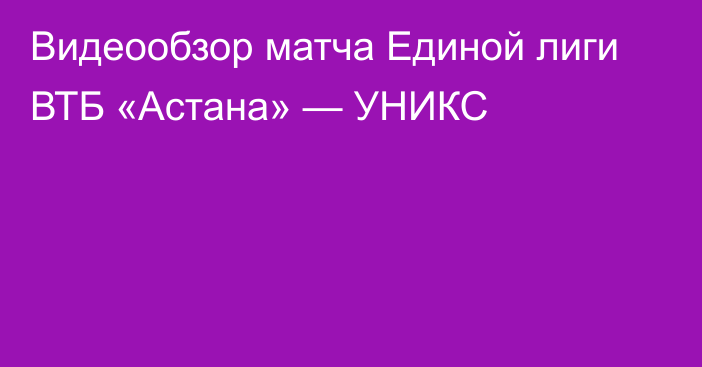 Видеообзор матча Единой лиги ВТБ «Астана» — УНИКС